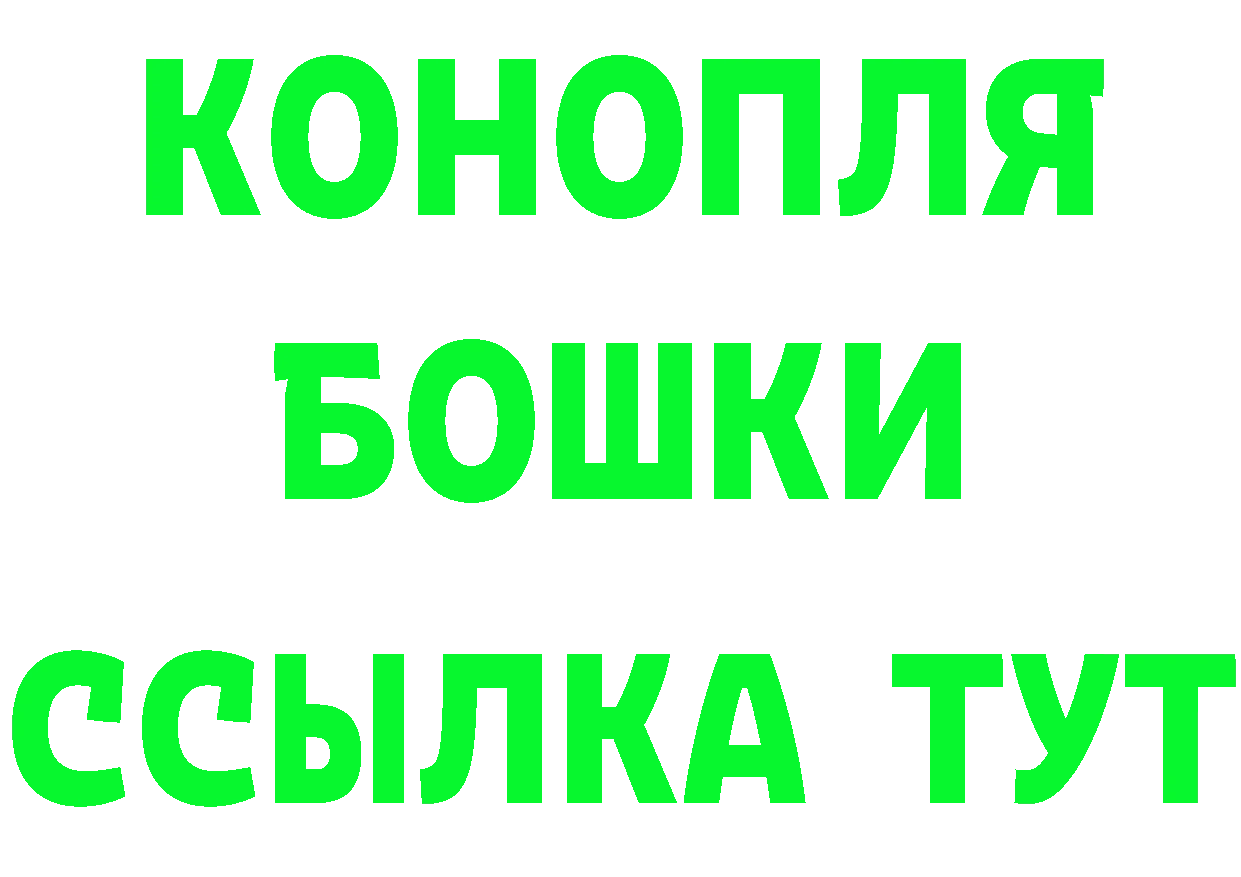 КОНОПЛЯ
БОШКИ
ССЫЛКА ТУТ